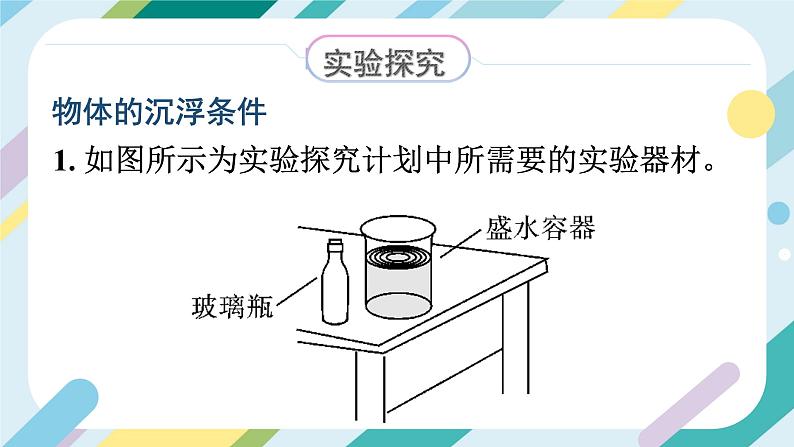 实验探究

物体的沉浮条件

1. 如图所示为实验探究计划中所需要的实验器材。

盛水容器

玻璃瓶